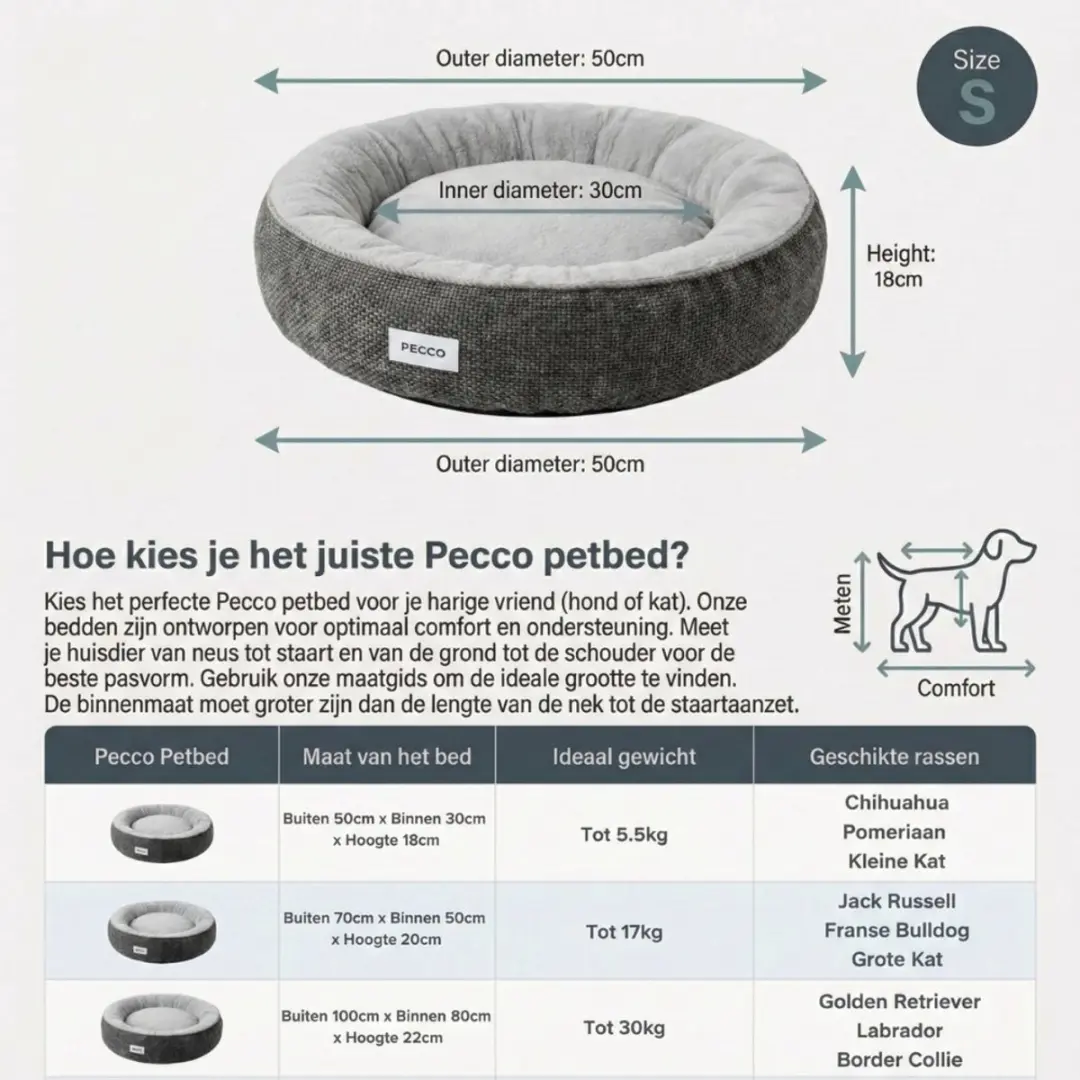 Outer diameter: 50cm

Size
S

Inner diameter: 30cm

Height: 18cm

PECCO

Outer diameter: 50cm

Hoe kies je het juiste Pecco petbed?

Kies het perfecte Pecco petbed voor je harige vriend (hond of kat). Onze bedden zijn ontworpen voor optimaal comfort en ondersteuning. Meet je huisdier van neus tot staart en van de grond tot de schouder voor de beste pasvorm. Gebruik onze maatgids om de ideale grootte te vinden. De binnenmaat moet groter zijn dan de lengte van de nek tot de staartaanzet.

Meten

Comfort

| Pecco Petbed | Maat van het bed | Ideaal gewicht | Geschikte rassen |
|---|---|---|---|
| PECCO | Buiten 50cm x Binnen 30cm x Hoogte 18cm | Tot 5.5kg | Chihuahua Pomeriaan Kleine Kat |
| PECCO | Buiten 70cm x Binnen 50cm x Hoogte 20cm | Tot 17kg | Jack Russell Franse Bulldog Grote Kat |
| PECCO | Buiten 100cm x Binnen 80cm x Hoogte 22cm | Tot 30kg | Golden Retriever Labrador Border Collie |